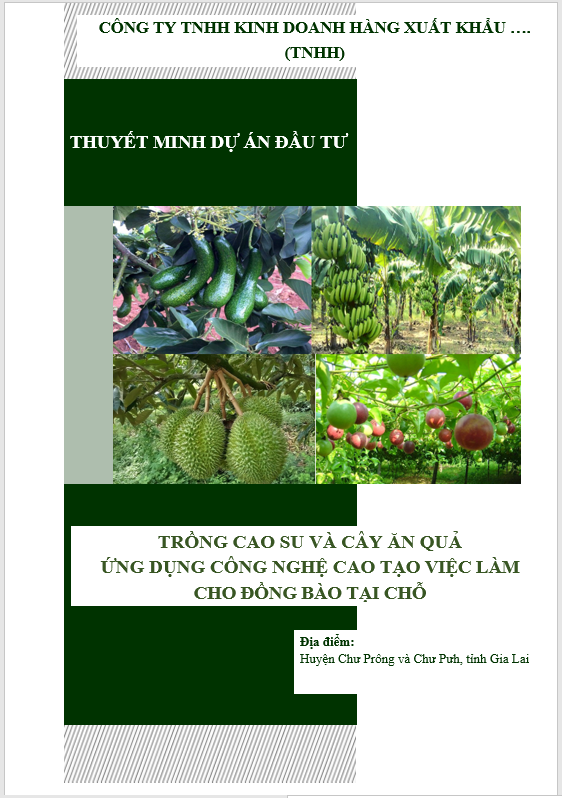 CÔNG TY TNHH KINH DOANH HÀNG XUẤT KHẨU ….
(TNHH)

THUYẾT MINH DỰ ÁN ĐẦU TƯ

TRỒNG CAO SU VÀ CÂY ĂN QUẢ
ỨNG DỤNG CÔNG NGHỆ CAO TẠO VIỆC LÀM
CHO ĐỒNG BÀO TẠI CHỖ

Địa điểm:
Huyện Chư Prông và Chư Pưh, tỉnh Gia Lai